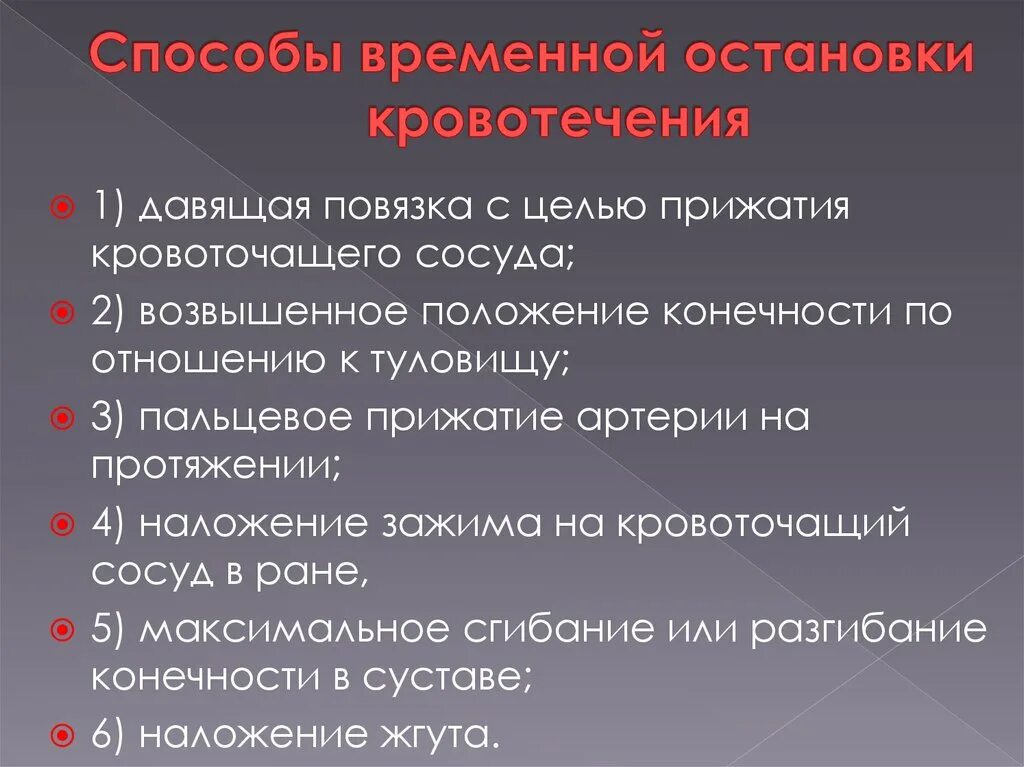 Способы временной остановки кровотечения

1) давящая повязка с целью прижатия кровоточащего сосуда;

2) возвышенное положение конечности по отношению к туловищу;

3) пальцевое прижатие артерии на протяжении;

4) наложение зажима на кровоточащий сосуд в ране,

5) максимальное сгибание или разгибание конечности в суставе;

6) наложение жгута.